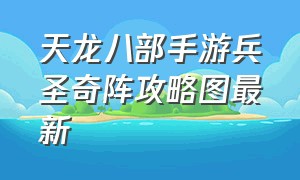 天龙八部手游兵圣奇阵攻略图最新